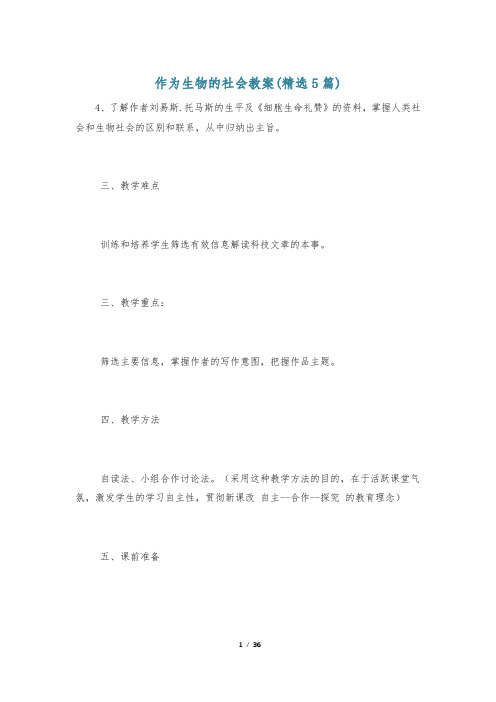 作为生物的社会教案(精选5篇)

4、了解作者刘易斯.托马斯的生平及《细胞生命礼赞》的资料，掌握人类社会和生物社会的区别和联系，从中归纳出主旨。

三、教学难点

训练和培养学生筛选有效信息解读科技文章的本事。

三、教学重点：

筛选主要信息，掌握作者的写作意图，把握作品主题。

四、教学方法

自读法、小组合作讨论法。（采用这种教学方法的目的，在于活跃课堂气氛，激发学生的学习自主性，贯彻新课改 自主--合作--探究 的教育理念）

五、课前准备

1 / 36